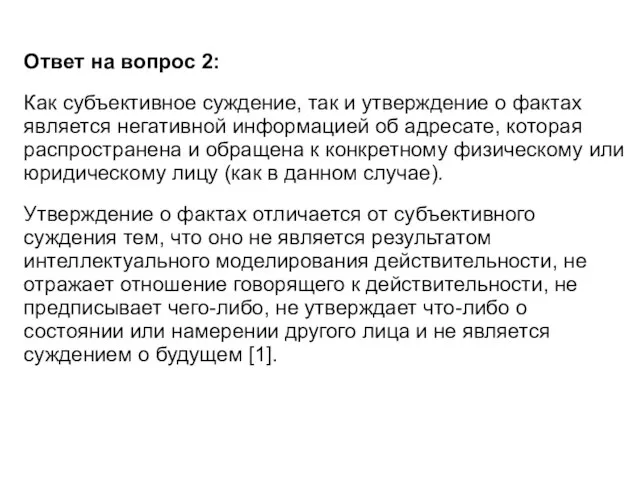 Ответ на вопрос 2:

Как субъективное суждение, так и утверждение о фактах является негативной информацией об адресате, которая распространена и обращена к конкретному физическому или юридическому лицу (как в данном случае).

Утверждение о фактах отличается от субъективного суждения тем, что оно не является результатом интеллектуального моделирования действительности, не отражает отношение говорящего к действительности, не предписывает чего-либо, не утверждает что-либо о состоянии или намерении другого лица и не является суждением о будущем [1].